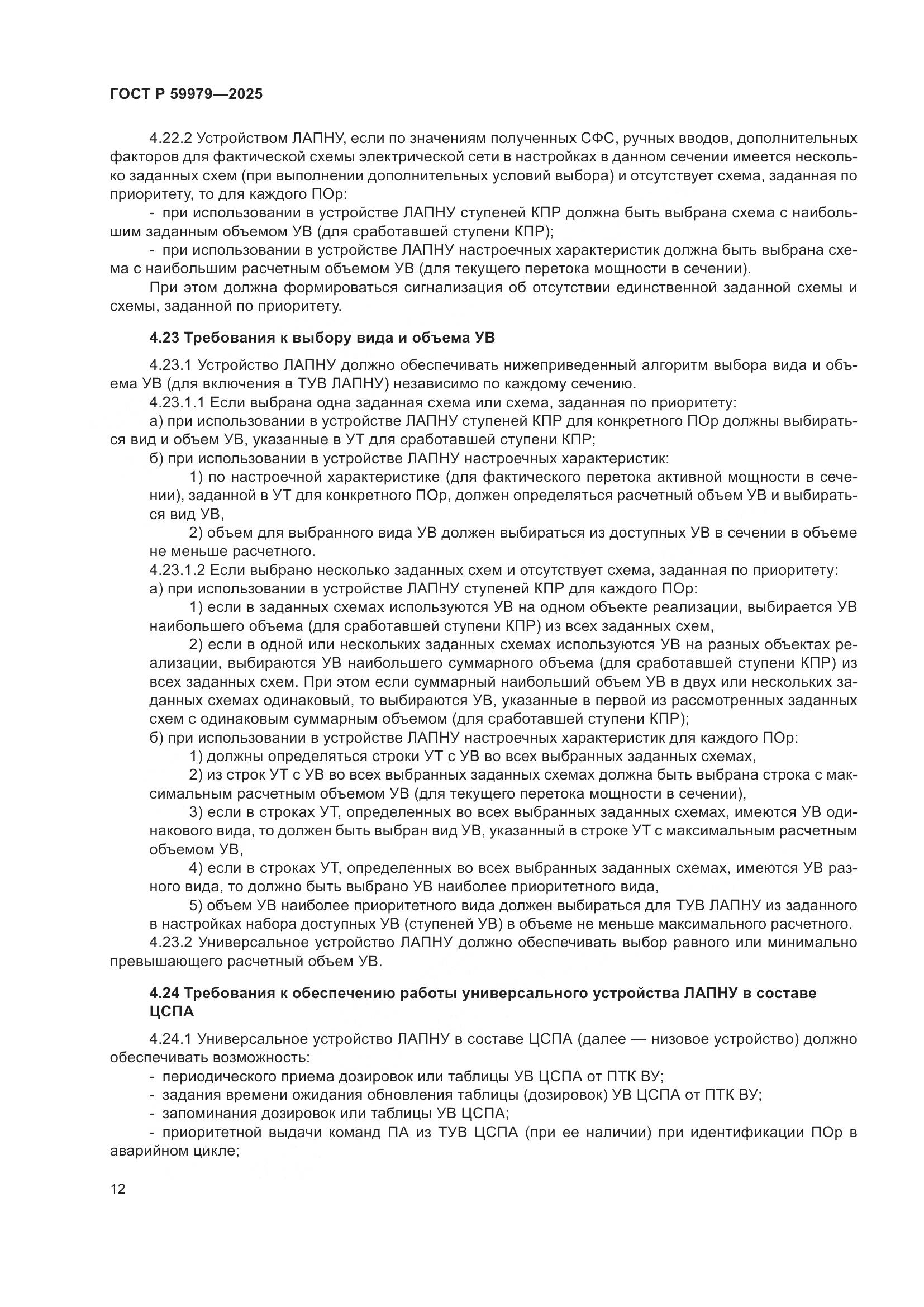 ГОСТ Р 59979—2025

4.22.2 Устройством ЛАПНУ, если по значениям полученных СФС, ручных вводов, дополнительных факторов для фактической схемы электрической сети в настройках в данном сечении имеется несколько заданных схем (при выполнении дополнительных условий выбора) и отсутствует схема, заданная по приоритету, то для каждого ПОр:

- при использовании в устройстве ЛАПНУ ступеней КПР должна быть выбрана схема с наибольшим заданным объемом УВ (для сработавшей ступени КПР);

- при использовании в устройстве ЛАПНУ настроечных характеристик должна быть выбрана схема с наибольшим расчетным объемом УВ (для текущего перетока мощности в сечении).

При этом должна формироваться сигнализация об отсутствии единственной заданной схемы и схемы, заданной по приоритету.

4.23 Требования к выбору вида и объема УВ

4.23.1 Устройство ЛАПНУ должно обеспечивать нижеприведенный алгоритм выбора вида и объема УВ (для включения в ТУВ ЛАПНУ) независимо по каждому сечению.

4.23.1.1 Если выбрана одна заданная схема или схема, заданная по приоритету:

а) при использовании в устройстве ЛАПНУ ступеней КПР для конкретного ПОр должны выбираться вид и объем УВ, указанные в УТ для сработавшей ступени КПР;

б) при использовании в устройстве ЛАПНУ настроечных характеристик:

1) по настроечной характеристике (для фактического перетока активной мощности в сечении), заданной в УТ для конкретного ПОр, должен определяться расчетный объем УВ и выбираться вид УВ,

2) объем для выбранного вида УВ должен выбираться из доступных УВ в сечении в объеме не меньше расчетного.

4.23.1.2 Если выбрано несколько заданных схем и отсутствует схема, заданная по приоритету:

а) при использовании в устройстве ЛАПНУ ступеней КПР для каждого ПОр:

1) если в заданных схемах используются УВ на одном объекте реализации, выбирается УВ наибольшего объема (для сработавшей ступени КПР) из всех заданных схем,

2) если в одной или нескольких заданных схемах используются УВ на разных объектах реализации, выбираются УВ наибольшего суммарного объема (для сработавшей ступени КПР) из всех заданных схем. При этом если суммарный наибольший объем УВ в двух или нескольких заданных схемах одинаковый, то выбираются УВ, указанные в первой из рассмотренных заданных схем с одинаковым суммарным объемом (для сработавшей ступени КПР);

б) при использовании в устройстве ЛАПНУ настроечных характеристик для каждого ПОр:

1) должны определяться строки УТ с УВ во всех выбранных заданных схемах,

2) из строк УТ с УВ во всех выбранных заданных схемах должна быть выбрана строка с максимальным расчетным объемом УВ (для текущего перетока мощности в сечении),

3) если в строках УТ, определенных во всех выбранных заданных схемах, имеются УВ одинакового вида, то должен быть выбран вид УВ, указанный в строке УТ с максимальным расчетным объемом УВ,

4) если в строках УТ, определенных во всех выбранных заданных схемах, имеются УВ разного вида, то должно быть выбрано УВ наиболее приоритетного вида,

5) объем УВ наиболее приоритетного вида должен выбираться для ТУВ ЛАПНУ из заданного в настройках набора доступных УВ (ступеней УВ) в объеме не меньше максимального расчетного.

4.23.2 Универсальное устройство ЛАПНУ должно обеспечивать выбор равного или минимально превышающего расчетный объем УВ.

4.24 Требования к обеспечению работы универсального устройства ЛАПНУ в составе ЦСПА

4.24.1 Универсальное устройство ЛАПНУ в составе ЦСПА (далее — низовое устройство) должно обеспечивать возможность:

- периодического приема дозировок или таблицы УВ ЦСПА от ПТК ВУ;

- задания времени ожидания обновления таблицы (дозировок) УВ ЦСПА от ПТК ВУ;

- запоминания дозировок или таблицы УВ ЦСПА;

- приоритетной выдачи команд ПА из ТУВ ЦСПА (при ее наличии) при идентификации ПОр в аварийном цикле;

12